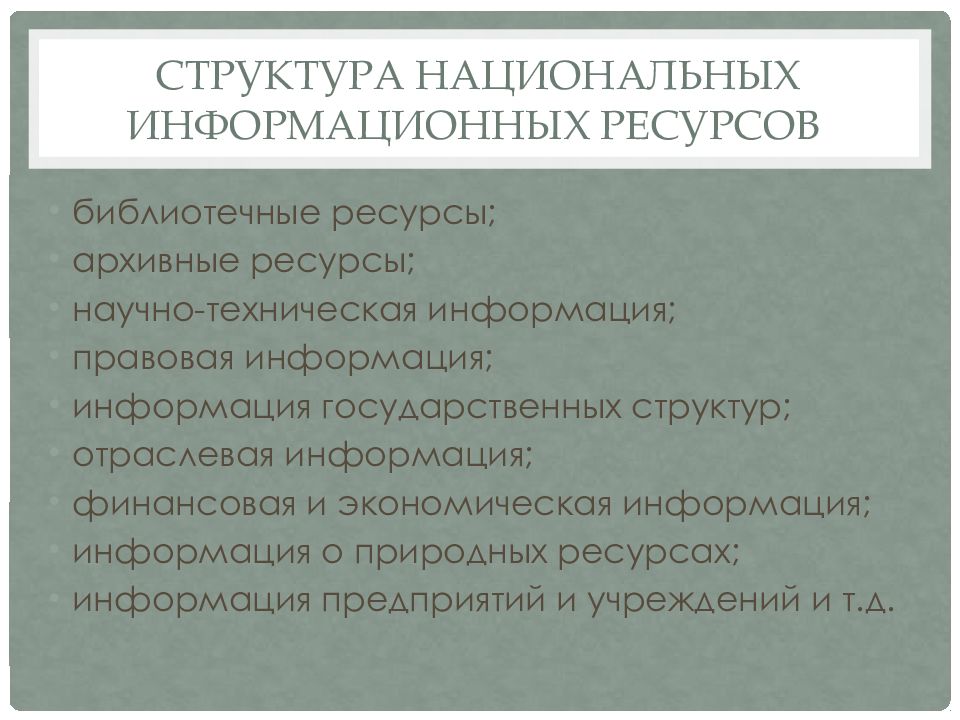 СТРУКТУРА НАЦИОНАЛЬНЫХ ИНФОРМАЦИОННЫХ РЕСУРСОВ

• библиотечные ресурсы;
• архивные ресурсы;
• научно-техническая информация;
• правовая информация;
• информация государственных структур;
• отраслевая информация;
• финансовая и экономическая информация;
• информация о природных ресурсах;
• информация предприятий и учреждений и т.д.